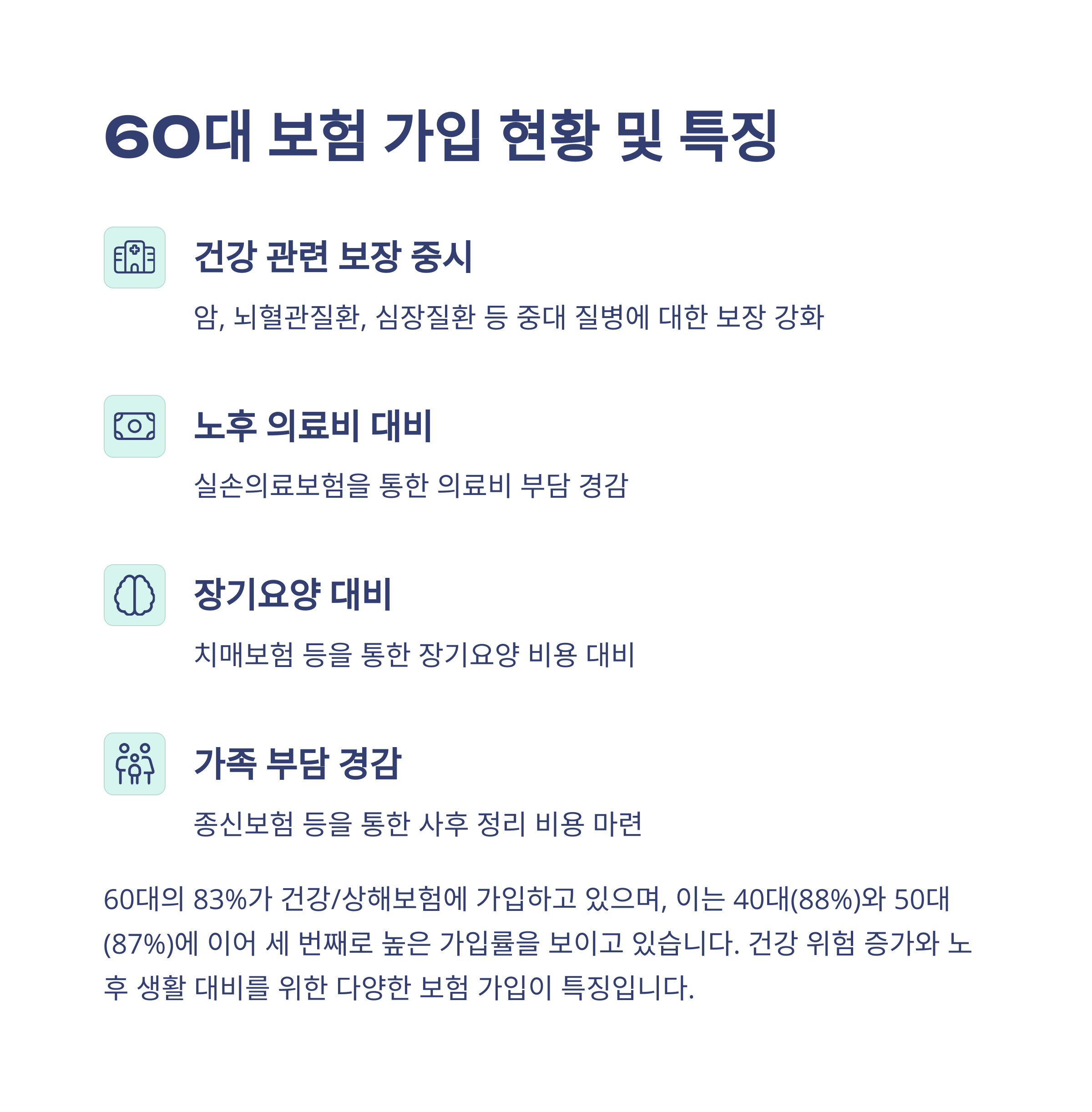 60대 보험 가입 현황 및 특징

건강 관련 보장 중시

암, 뇌혈관질환, 심장질환 등 중대 질병에 대한 보장 강화

노후 의료비 대비

실손의료보험을 통한 의료비 부담 경감

장기요양 대비

치매보험 등을 통한 장기요양 비용 대비

가족 부담 경감

종신보험 등을 통한 사후 정리 비용 마련

60대의 83%가 건강/상해보험에 가입하고 있으며, 이는 40대(88%)와 50대(87%)에 이어 세 번째로 높은 가입률을 보이고 있습니다. 건강 위험 증가와 노후 생활 대비를 위한 다양한 보험 가입이 특징입니다.